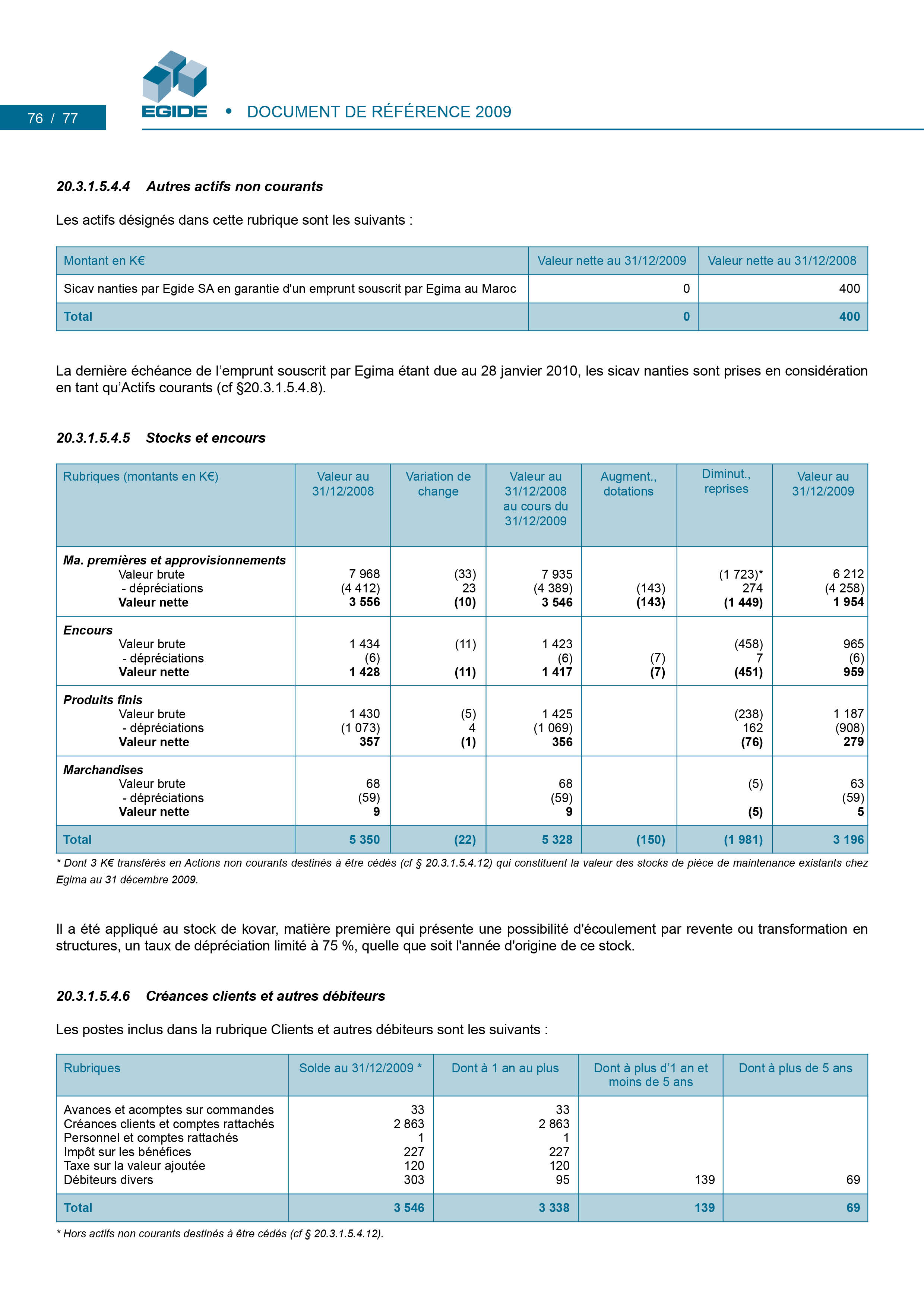 76 / 77

EGIDE • DOCUMENT DE RÉFÉRENCE 2009

20.3.1.5.4.4 Autres actifs non courants

Les actifs désignés dans cette rubrique sont les suivants :

| Montant en K€ | Valeur nette au 31/12/2009 | Valeur nette au 31/12/2008 |
|---|---|---|
| Sicav nanties par Egide SA en garantie d'un emprunt souscrit par Egima au Maroc | 0 | 400 |
| Total | 0 | 400 |

La dernière échéance de l'emprunt souscrit par Egima étant due au 28 janvier 2010, les sicav nanties sont prises en considération en tant qu'Actifs courants (cf §20.3.1.5.4.8).

20.3.1.5.4.5 Stocks et encours

| Rubriques (montants en K€) | Valeur au 31/12/2008 | Variation de change | Valeur au 31/12/2008 au cours du 31/12/2009 | Augment., dotations | Diminut., reprises | Valeur au 31/12/2009 |
|---|---|---|---|---|---|---|
| Ma. premières et approvisionnements | | | | | | |
| Valeur brute | 7 968 | (33) | 7 935 | | (1 723)* | 6 212 |
| - dépréciations | (4 412) | 23 | (4 389) | (143) | 274 | (4 258) |
| Valeur nette | 3 556 | (10) | 3 546 | (143) | (1 449) | 1 954 |
| Encours | | | | | | |
| Valeur brute | 1 434 | (11) | 1 423 | | (458) | 965 |
| - dépréciations | (6) | | (6) | (7) | 7 | (6) |
| Valeur nette | 1 428 | (11) | 1 417 | (7) | (451) | 959 |
| Produits finis | | | | | | |
| Valeur brute | 1 430 | (5) | 1 425 | | (238) | 1 187 |
| - dépréciations | (1 073) | 4 | (1 069) | | 162 | (908) |
| Valeur nette | 357 | (1) | 356 | | (76) | 279 |
| Marchandises | | | | | | |
| Valeur brute | 68 | | 68 | | (5) | 63 |
| - dépréciations | (59) | | (59) | | | (59) |
| Valeur nette | 9 | | 9 | | (5) | 5 |
| Total | 5 350 | (22) | 5 328 | (150) | (1 981) | 3 196 |

* Dont 3 K€ transférés en Actions non courants destinés à être cédés (cf § 20.3.1.5.4.12) qui constituent la valeur des stocks de pièce de maintenance existants chez Egima au 31 décembre 2009.

Il a été appliqué au stock de kovar, matière première qui présente une possibilité d'écoulement par revente ou transformation en structures, un taux de dépréciation limité à 75 %, quelle que soit l'année d'origine de ce stock.

20.3.1.5.4.6 Créances clients et autres débiteurs

Les postes inclus dans la rubrique Clients et autres débiteurs sont les suivants :

| Rubriques | Solde au 31/12/2009 * | Dont à 1 an au plus | Dont à plus d'1 an et moins de 5 ans | Dont à plus de 5 ans |
|---|---|---|---|---|
| Avances et acomptes sur commandes | 33 | 33 | | |
| Créances clients et comptes rattachés | 2 863 | 2 863 | | |
| Personnel et comptes rattachés | 1 | 1 | | |
| Impôt sur les bénéfices | 227 | 227 | | |
| Taxe sur la valeur ajoutée | 120 | 120 | | |
| Débiteurs divers | 303 | 95 | 139 | 69 |
| Total | 3 546 | 3 338 | 139 | 69 |

* Hors actifs non courants destinés à être cédés (cf § 20.3.1.5.4.12).